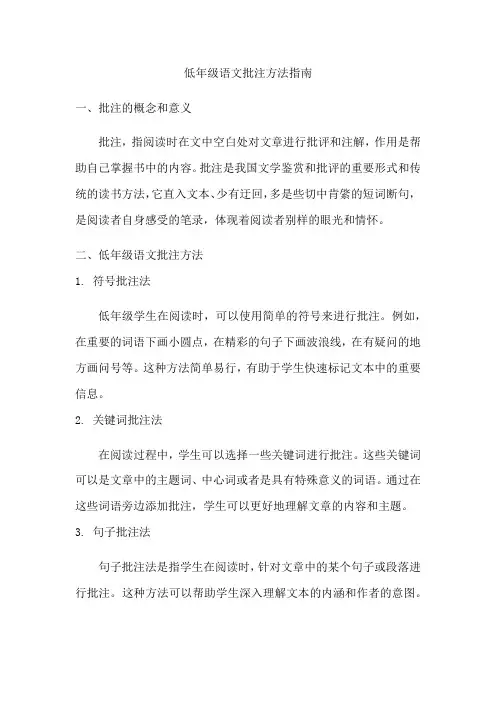 低年级语文批注方法指南

一、批注的概念和意义

批注，指阅读时在文中空白处对文章进行批评和注解，作用是帮助自己掌握书中的内容。批注是我国文学鉴赏和批评的重要形式和传统的读书方法，它直入文本、少有迂回，多是些切中肯綮的短词断句，是阅读者自身感受的笔录，体现着阅读者别样的眼光和情怀。

二、低年级语文批注方法

1. 符号批注法

低年级学生在阅读时，可以使用简单的符号来进行批注。例如，在重要的词语下画小圆点，在精彩的句子下画波浪线，在有疑问的地方画问号等。这种方法简单易行，有助于学生快速标记文本中的重要信息。

2. 关键词批注法

在阅读过程中，学生可以选择一些关键词进行批注。这些关键词可以是文章中的主题词、中心词或者是具有特殊意义的词语。通过在这些词语旁边添加批注，学生可以更好地理解文章的内容和主题。

3. 句子批注法

句子批注法是指学生在阅读时，针对文章中的某个句子或段落进行批注。这种方法可以帮助学生深入理解文本的内涵和作者的意图。